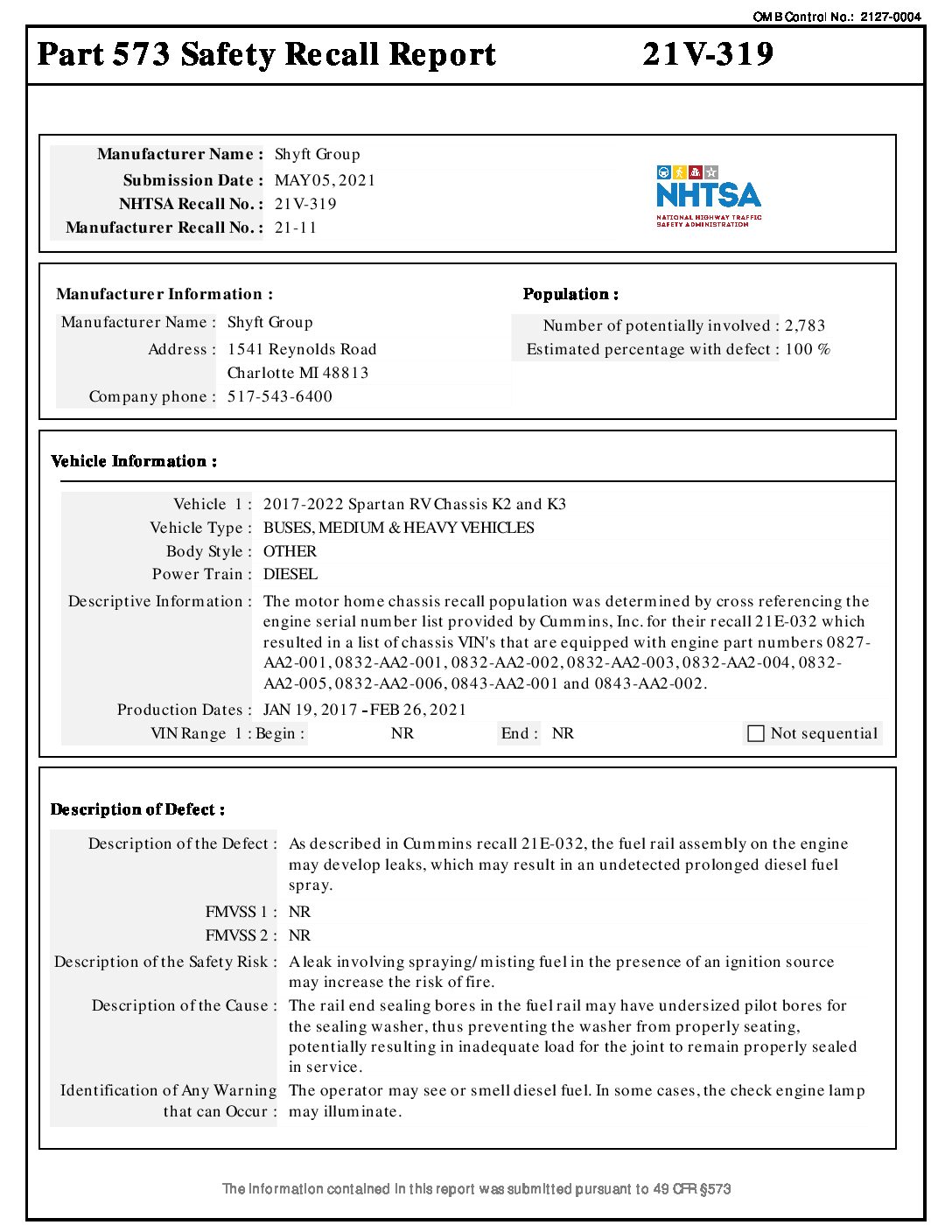 OMB Control No.: 2127-0004

Part 573 Safety Recall Report 21V-319

Manufacturer Name : Shyft Group
Submission Date : MAY 05, 2021
NHTSA Recall No. : 21V-319
Manufacturer Recall No. : 21-11

NHTSA
NATIONAL HIGHWAY TRAFFIC SAFETY ADMINISTRATION

Manufacturer Information :
Manufacturer Name : Shyft Group
Address : 1541 Reynolds Road
Charlotte MI 48813
Company phone : 517-543-6400

Population :
Number of potentially involved : 2,783
Estimated percentage with defect : 100 %

Vehicle Information :
Vehicle 1 : 2017-2022 Spartan RV Chassis K2 and K3
Vehicle Type : BUSES, MEDIUM & HEAVY VEHICLES
Body Style : OTHER
Power Train : DIESEL
Descriptive Information : The motor home chassis recall population was determined by cross referencing the engine serial number list provided by Cummins, Inc. for their recall 21E-032 which resulted in a list of chassis VIN's that are equipped with engine part numbers 0827-AA2-001, 0832-AA2-001, 0832-AA2-002, 0832-AA2-003, 0832-AA2-004, 0832-AA2-005, 0832-AA2-006, 0843-AA2-001 and 0843-AA2-002.
Production Dates : JAN 19, 2017 - FEB 26, 2021
VIN Range 1 : Begin : NR End : NR Not sequential

Description of Defect :
Description of the Defect : As described in Cummins recall 21E-032, the fuel rail assembly on the engine may develop leaks, which may result in an undetected prolonged diesel fuel spray.
FMVSS 1 : NR
FMVSS 2 : NR
Description of the Safety Risk : A leak involving spraying/misting fuel in the presence of an ignition source may increase the risk of fire.
Description of the Cause : The rail end sealing bores in the fuel rail may have undersized pilot bores for the sealing washer, thus preventing the washer from properly seating, potentially resulting in inadequate load for the joint to remain properly sealed in service.
Identification of Any Warning that can Occur : The operator may see or smell diesel fuel. In some cases, the check engine lamp may illuminate.

The information contained in this report was submitted pursuant to 49 CFR §573